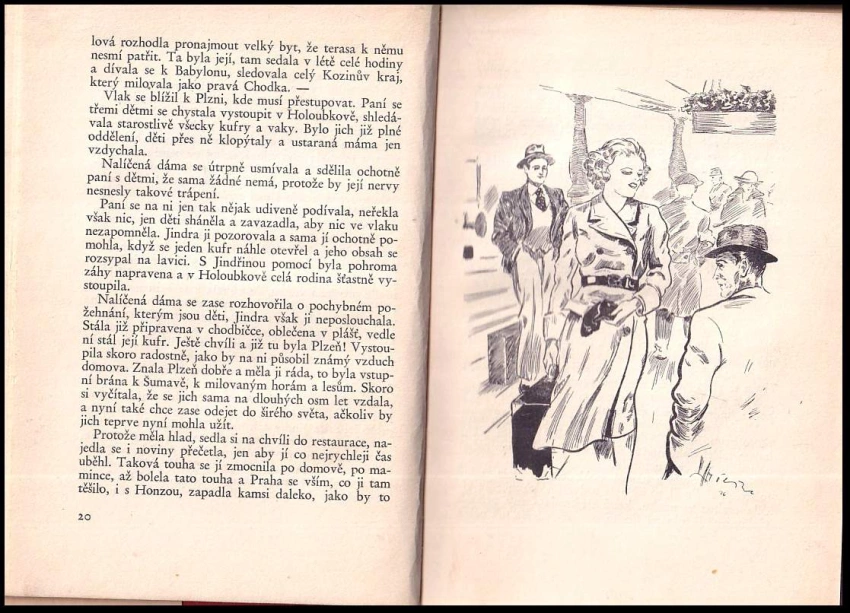 lová rozhodla pronajmout velký byt, že terasa k němu nesmí patřit. Ta byla její, tam sedala v létě celé hodiny a dívala se k Babylonu, sledovala celý Kozinův kraj, který milovala jako pravá Chodka. —

Vlak se blížil k Plzni, kde musí přestupovat. Paní se třemi dětmi se chystala vystoupit v Holoubkově, shledávala starostlivě všecky kufry a vaky. Bylo jich již plné oddělení, děti přes ně klopýtaly a ustaraná máma jen vzdychala.

Nalíčená dáma se útrpně usmívala a sdělila ochotně paní s dětmi, že sama žádné nemá, protože by její nervy nesnesly takové trápení.

Paní se na ni jen tak nějak udiveně podívala, neřekla však nic, jen děti sháněla a zavazadla, aby nic ve vlaku nezapomněla. Jindra ji pozorovala a sama jí ochotně pomohla, když se jeden kufr náhle otevřel a jeho obsah se rozsypal na lavici. S Jindřinou pomocí byla pohroma záhy napravena a v Holoubkově celá rodina šťastně vystoupila.

Nalíčená dáma se zase rozhovořila o pochybném požehnání, kterým jsou děti, Jindra však ji neposlouchala. Stála již připravena v chodbičce, oblečena v plášť, vedle ní stál její kufr. Ještě chvíli a již tu byla Plzeň! Vystoupila skoro radostně, jako by na ni působil známý vzduch domova. Znala Plzeň dobře a měla ji ráda, to byla vstupní brána k Šumavě, k milovaným horám a lesům. Skoro si vyčítala, že se jich sama na dlouhých osm let vzdala, a nyní také chce zase odejet do širého světa, ačkoliv by jich teprve nyní mohla užít.

Protože měla hlad, sedla si na chvíli do restaurace, najedla se i noviny přečetla, jen aby jí co nejrychleji čas uběhl. Taková touha se jí zmocnila po domově, po mamince, až bolela tato touha a Praha se vším, co ji tam těšilo, i s Honzou, zapadla kamsi daleko, jako by to

20